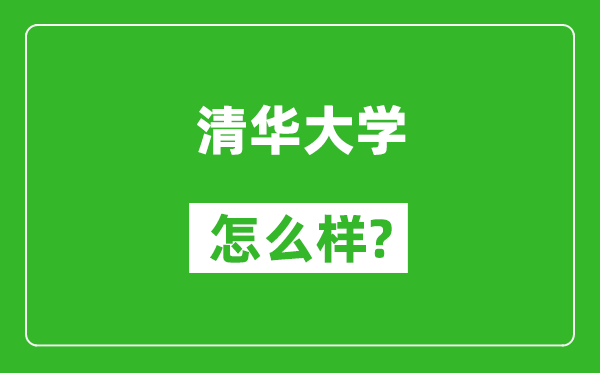 清华大学

怎么样?